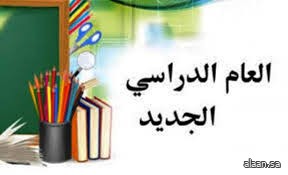 العام الدراسي
الجديد

alaan.sa